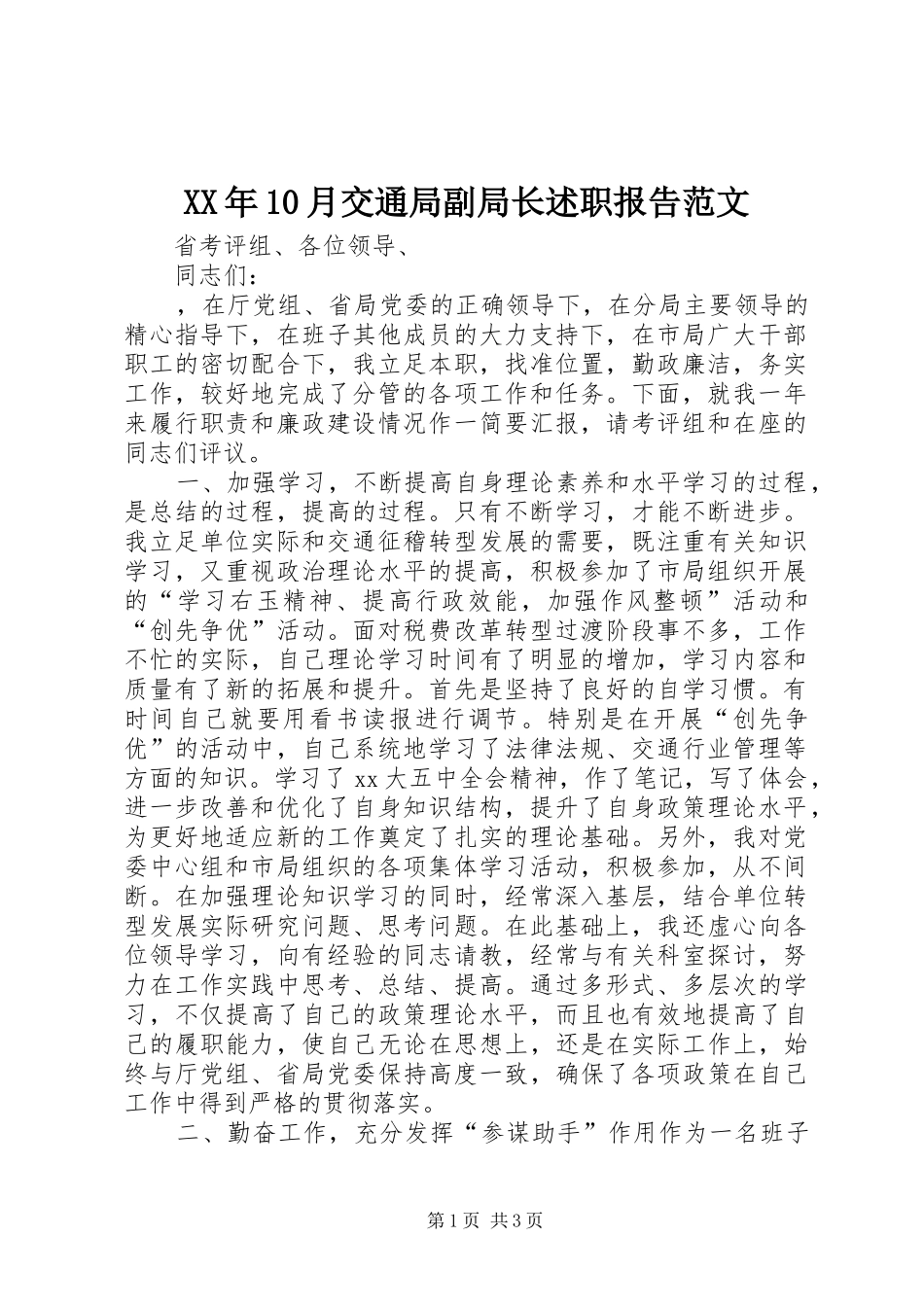 XX年10月交通局副局长述职报告范文

省考评组、各位领导、

同志们：

，在厅党组、省局党委的正确领导下，在分局主要领导的精心指导下，在班子其他成员的大力支持下，在市局广大干部职工的密切配合下，我立足本职，找准位置，勤政廉洁，务实工作，较好地完成了分管的各项工作和任务。下面，就我一年来履行职责和廉政建设情况作一简要汇报，请考评组和在座的同志们评议。

一、加强学习，不断提高自身理论素养和水平学习的过程，是总结的过程，提高的过程。只有不断学习，才能不断进步。我立足单位实际和交通征稽转型发展的需要，既注重有关知识学习，又重视政治理论水平的提高，积极参加了市局组织开展的“学习右玉精神、提高行政效能，加强作风整顿”活动和“创先争优”活动。面对税费改革转型过渡阶段事不多，工作不忙的实际，自己理论学习时间有了明显的增加，学习内容和质量有了新的拓展和提升。首先是坚持了良好的自学习惯。有时间自己就要用看书读报进行调节。特别是在开展“创先争优”的活动中，自己系统地学习了法律法规、交通行业管理等方面的知识。学习了xx大五中全会精神，作了笔记，写了体会，进一步改善和优化了自身知识结构，提升了自身政策理论水平，为更好地适应新的工作奠定了扎实的理论基础。另外，我对党委中心组和市局组织的各项集体学习活动，积极参加，从不间断。在加强理论知识学习的同时，经常深入基层，结合单位转型发展实际研究问题、思考问题。在此基础上，我还虚心向各位领导学习，向有经验的同志请教，经常与有关科室探讨，努力在工作实践中思考、总结、提高。通过多形式、多层次的学习，不仅提高了自己的政策理论水平，而且也有效地提高了自己的履职能力，使自己无论在思想上，还是在实际工作上，始终与厅党组、省局党委保持高度一致，确保了各项政策在自己工作中得到严格的贯彻落实。

二、勤奋工作，充分发挥“参谋助手”作用作为一名班子

第1页 共3页